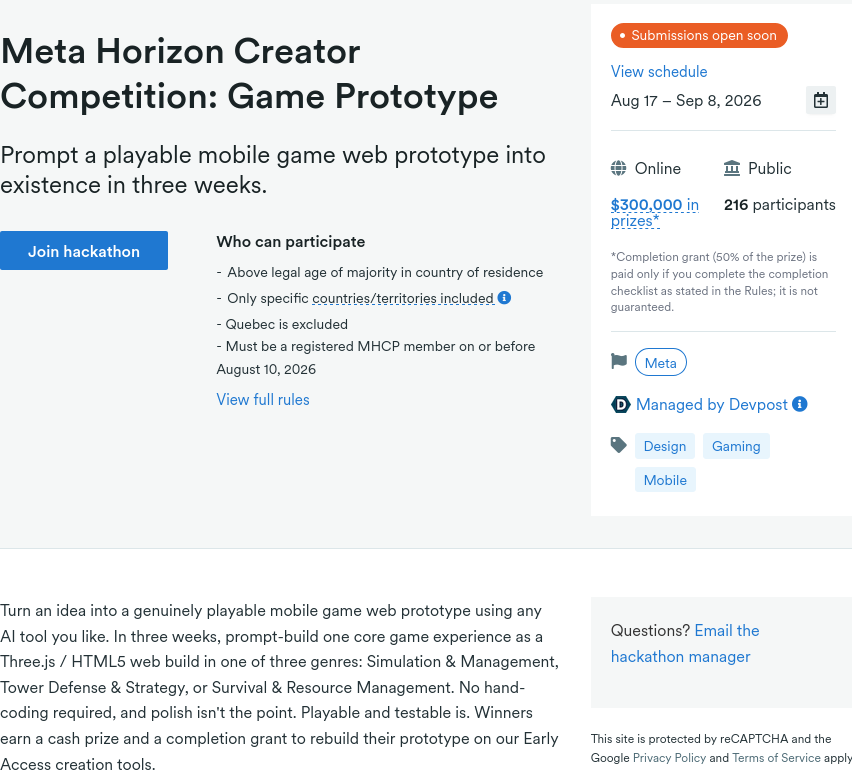 Meta Horizon Creator Competition: Game Prototype

Prompt a playable mobile game web prototype into existence in three weeks.

Join hackathon

Who can participate

- Above legal age of majority in country of residence
- Only specific countries/territories included
- Quebec is excluded
- Must be a registered MHCP member on or before August 10, 2026

View full rules

• Submissions open soon

View schedule

Aug 17 – Sep 8, 2026

Online

Public

$300,000 in prizes*

216 participants

*Completion grant (50% of the prize) is paid only if you complete the completion checklist as stated in the Rules; it is not guaranteed.

Meta

Managed by Devpost

Design

Gaming

Mobile

Turn an idea into a genuinely playable mobile game web prototype using any AI tool you like. In three weeks, prompt-build one core game experience as a Three.js / HTML5 web build in one of three genres: Simulation & Management, Tower Defense & Strategy, or Survival & Resource Management. No hand-coding required, and polish isn't the point. Playable and testable is. Winners earn a cash prize and a completion grant to rebuild their prototype on our Early Access creation tools.

Questions? Email the hackathon manager

This site is protected by reCAPTCHA and the Google Privacy Policy and Terms of Service apply